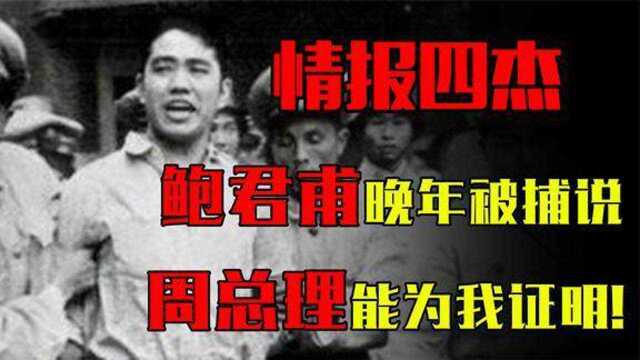 情报四杰

鲍君甫晚年被捕说

周总理能为我证明!